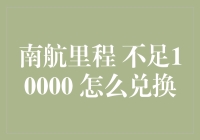 南航里程 不足10000 怎么兑换